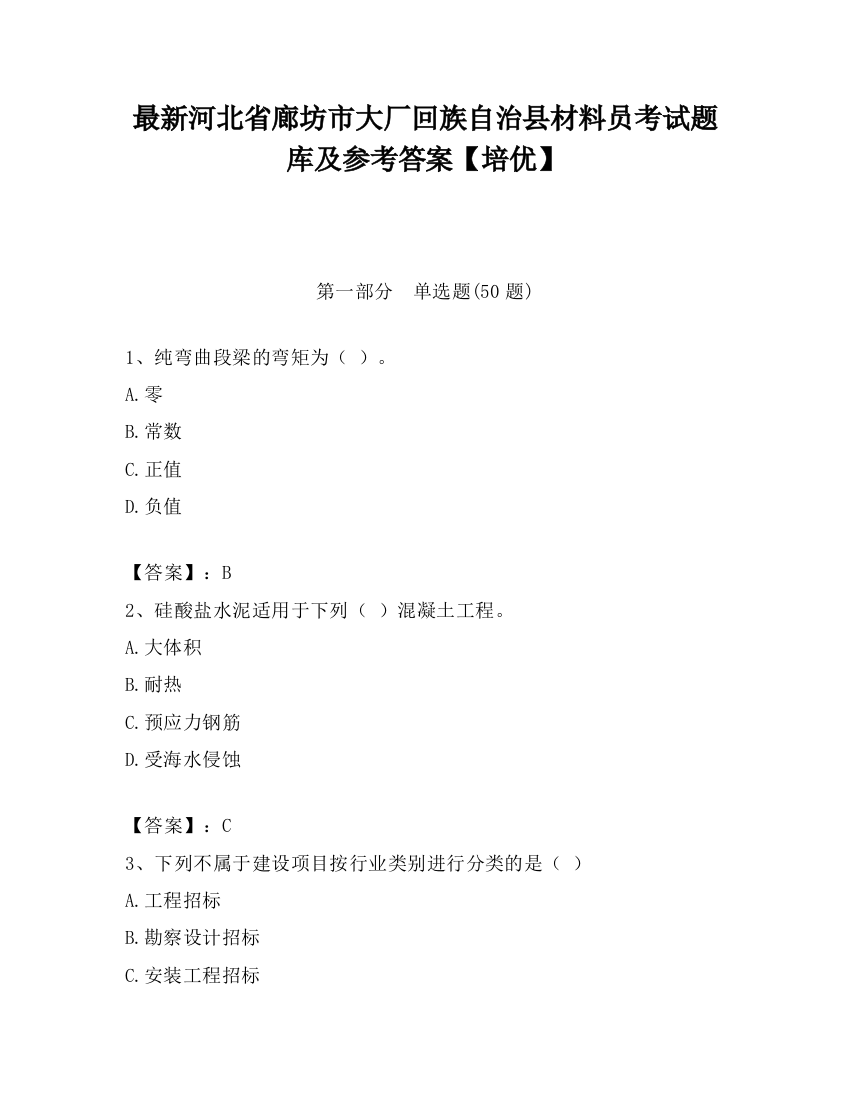 最新河北省廊坊市大厂回族自治县材料员考试题库及参考答案【培优】

第一部分　单选题(50 题)

1、纯弯曲段梁的弯矩为（ ）。

A.零

B.常数

C.正值

D.负值

【答案】：B

2、硅酸盐水泥适用于下列（ ）混凝土工程。

A.大体积

B.耐热

C.预应力钢筋

D.受海水侵蚀

【答案】：C

3、下列不属于建设项目按行业类别进行分类的是（ ）

A.工程招标

B.勘察设计招标

C.安装工程招标